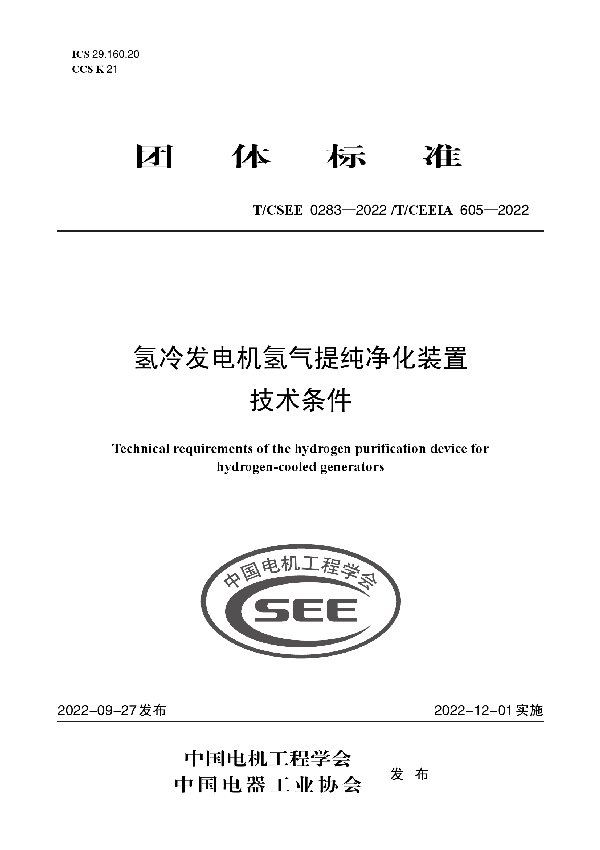 ICS 29.160.20
CCS K 21

团 体 标 准

T/CSEE 0283—2022 /T/CEEIA 605—2022

氢冷发电机氢气提纯净化装置
技术条件

Technical requirements of the hydrogen purification device for hydrogen-cooled generators

中国电机工程学会
CSEE

2022-09-27 发布

2022-12-01 实施

中国电机工程学会
中国电器工业协会

发 布